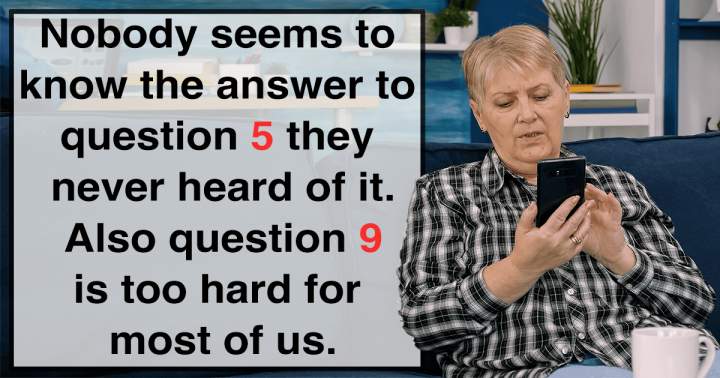 Nobody seems to know the answer to question 5 they never heard of it. Also question 9 is too hard for most of us.